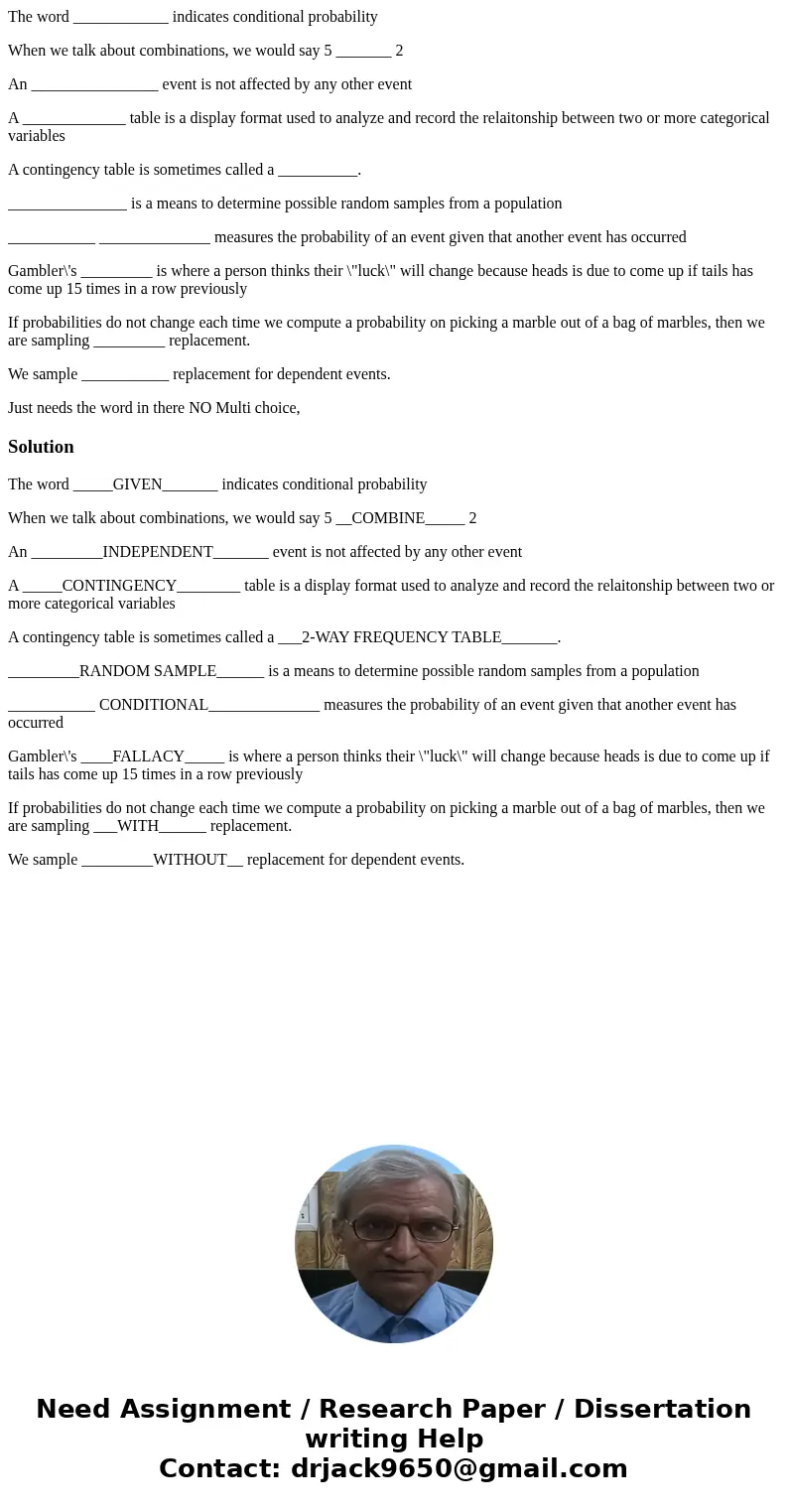 The word ____________ indicates conditional probability

When we talk about combinations, we would say 5 _______ 2

An ________________ event is not affected by any other event

A _____________ table is a display format used to analyze and record the relaitonship between two or more categorical variables

A contingency table is sometimes called a __________.

_______________ is a means to determine possible random samples from a population

___________ ______________ measures the probability of an event given that another event has occurred

Gambler\'s _________ is where a person thinks their \"luck\" will change because heads is due to come up if tails has come up 15 times in a row previously

If probabilities do not change each time we compute a probability on picking a marble out of a bag of marbles, then we are sampling _________ replacement.

We sample ___________ replacement for dependent events.

Just needs the word in there NO Multi choice,

Solution

The word _____GIVEN_______ indicates conditional probability

When we talk about combinations, we would say 5 __COMBINE_____ 2

An _________INDEPENDENT_______ event is not affected by any other event

A _____CONTINGENCY________ table is a display format used to analyze and record the relaitonship between two or more categorical variables

A contingency table is sometimes called a ___2-WAY FREQUENCY TABLE_______.

_________RANDOM SAMPLE______ is a means to determine possible random samples from a population

___________ CONDITIONAL______________ measures the probability of an event given that another event has occurred

Gambler\'s ____FALLACY_____ is where a person thinks their \"luck\" will change because heads is due to come up if tails has come up 15 times in a row previously

If probabilities do not change each time we compute a probability on picking a marble out of a bag of marbles, then we are sampling ___WITH______ replacement.

We sample _________WITHOUT__ replacement for dependent events.

Need Assignment / Research Paper / Dissertation writing Help
Contact: drjack9650@gmail.com